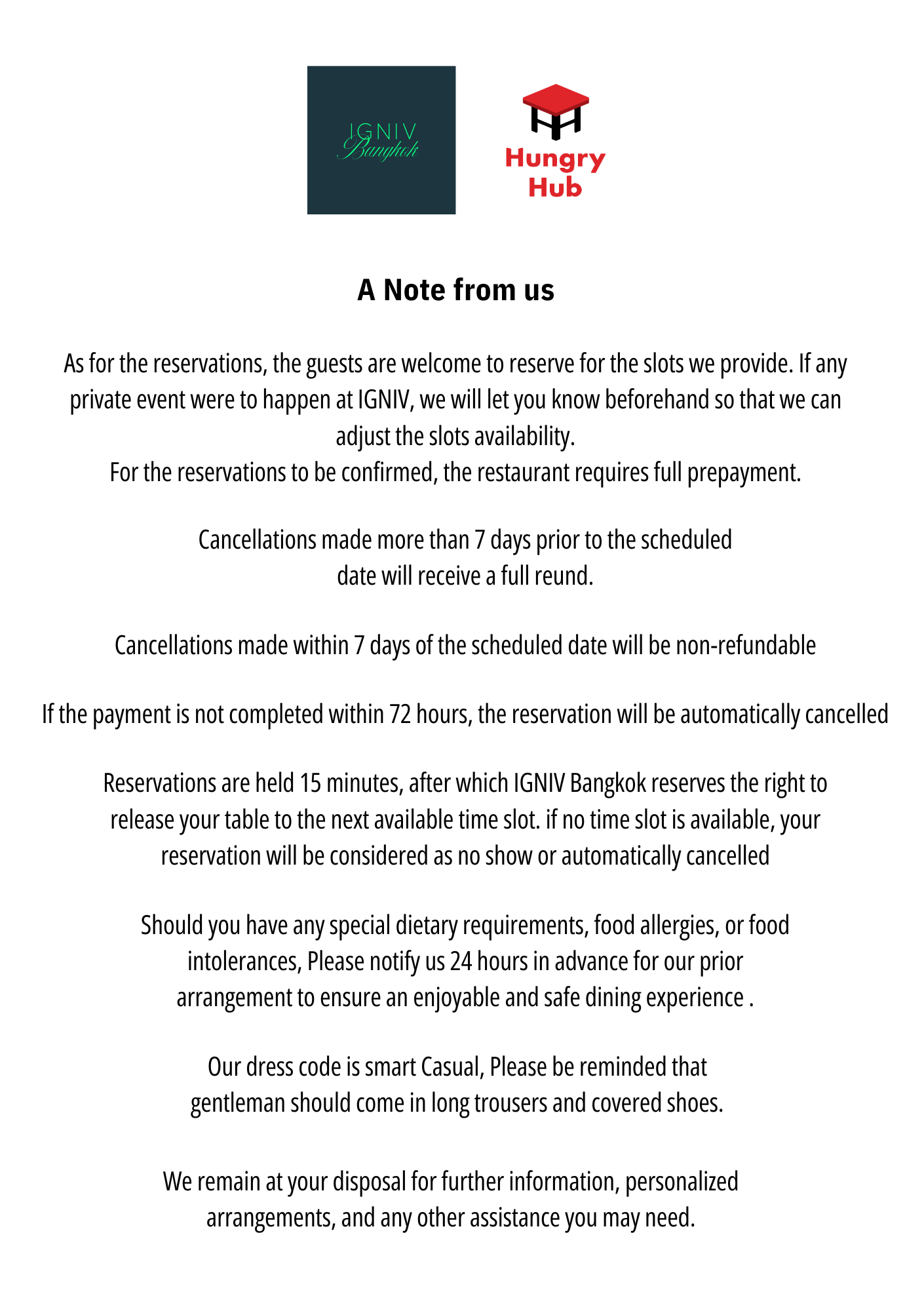 IGNIV
Bangkok

Hungry Hub

A Note from us

As for the reservations, the guests are welcome to reserve for the slots we provide. If any private event were to happen at IGNIV, we will let you know beforehand so that we can adjust the slots availability.
For the reservations to be confirmed, the restaurant requires full prepayment.

Cancellations made more than 7 days prior to the scheduled date will receive a full reund.

Cancellations made within 7 days of the scheduled date will be non-refundable

If the payment is not completed within 72 hours, the reservation will be automatically cancelled

Reservations are held 15 minutes, after which IGNIV Bangkok reserves the right to release your table to the next available time slot. if no time slot is available, your reservation will be considered as no show or automatically cancelled

Should you have any special dietary requirements, food allergies, or food intolerances, Please notify us 24 hours in advance for our prior arrangement to ensure an enjoyable and safe dining experience .

Our dress code is smart Casual, Please be reminded that gentleman should come in long trousers and covered shoes.

We remain at your disposal for further information, personalized arrangements, and any other assistance you may need.